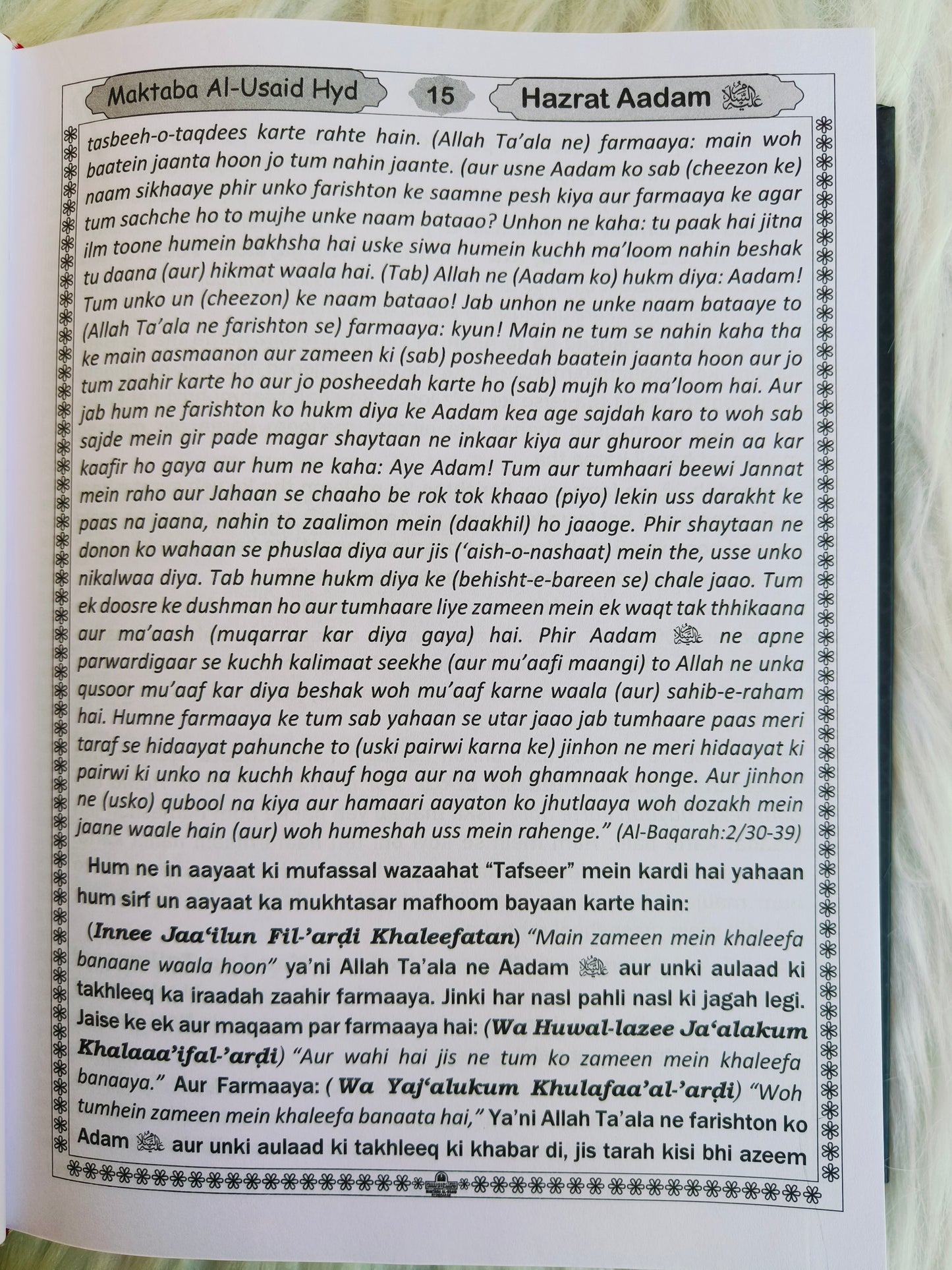 Maktaba Al-Usaid Hyd 15 Hazrat Aadam عليه السلام

tasbeeh-o-taqdees karte rahte hain. (Allah Ta'ala ne) farmaaya: main woh baatein jaanta hoon jo tum nahin jaante. (aur usne Aadam ko sab (cheezon ke) naam sikhaaye phir unko farishton ke saamne pesh kiya aur farmaaya ke agar tum sachche ho to mujhe unke naam bataao? Unhon ne kaha: tu paak hai jitna ilm toone humein bakhsha hai uske siwa humein kuchh ma'loom nahin beshak tu daana (aur) hikmat waala hai. (Tab) Allah ne (Aadam ko) hukm diya: Aadam! Tum unko un (cheezon) ke naam bataao! Jab unhon ne unke naam bataaye to (Allah Ta'ala ne farishton se) farmaaya: kyun! Main ne tum se nahin kaha tha ke main aasmaanon aur zameen ki (sab) posheedah baatein jaanta hoon aur jo tum zaahir karte ho aur jo posheedah karte ho (sab) mujh ko ma'loom hai. Aur jab hum ne farishton ko hukm diya ke Aadam kea age sajdah karo to woh sab sajde mein gir pade magar shaytaan ne inkaar kiya aur ghuroor mein aa kar kaafir ho gaya aur hum ne kaha: Aye Adam! Tum aur tumhaari beewi Jannat mein raho aur Jahaan se chaaho be rok tok khaao (piyo) lekin uss darakht ke paas na jaana, nahin to zaalimon mein (daakhil) ho jaaoge. Phir shaytaan ne donon ko wahaan se phuslaa diya aur jis ('aish-o-nashaat) mein the, usse unko nikalwaa diya. Tab humne hukm diya ke (behisht-e-bareen se) chale jaao. Tum ek doosre ke dushman ho aur tumhaare liye zameen mein ek waqt tak thhikaana aur ma'aash (muqarrar kar diya gaya) hai. Phir Aadam عليه السلام ne apne parwardigaar se kuchh kalimaat seekhe (aur mu'aafi maangi) to Allah ne unka qusoor mu'aaf kar diya beshak woh mu'aaf karne waala (aur) sahib-e-raham hai. Humne farmaaya ke tum sab yahaan se utar jaao jab tumhaare paas meri taraf se hidaayat pahunche to (uski pairwi karna ke) jinhon ne meri hidaayat ki pairwi ki unko na kuchh khauf hoga aur na woh ghamnaak honge. Aur jinhon ne (usko) qubool na kiya aur hamaari aayaton ko jhutlaaya woh dozakh mein jaane waale hain (aur) woh humeshah uss mein rahenge." (Al-Baqarah:2/30-39)

Hum ne in aayaat ki mufassal wazaahat "Tafseer" mein kardi hai yahaan hum sirf un aayaat ka mukhtasar mafhoom bayaan karte hain:

(Innee Jaa'ilun Fil-'arḍi Khaleefatan) "Main zameen mein khaleefa banaane waala hoon" ya'ni Allah Ta'ala ne Aadam عليه السلام aur unki aulaad ki takhleeq ka iraadah zaahir farmaaya. Jinki har nasl pahli nasl ki jagah legi. Jaise ke ek aur maqaam par farmaaya hai: (Wa Huwal-lazee Ja'alakum Khalaaa'ifal-'arḍi) "Aur wahi hai jis ne tum ko zameen mein khaleefa banaaya." Aur Farmaaya: (Wa Yaj'alukum Khulafaa'al-'arḍi) "Woh tumhein zameen mein khaleefa banaata hai," Ya'ni Allah Ta'ala ne farishton ko Adam عليه السلام aur unki aulaad ki takhleeq ki khabar di, jis tarah kisi bhi azeem